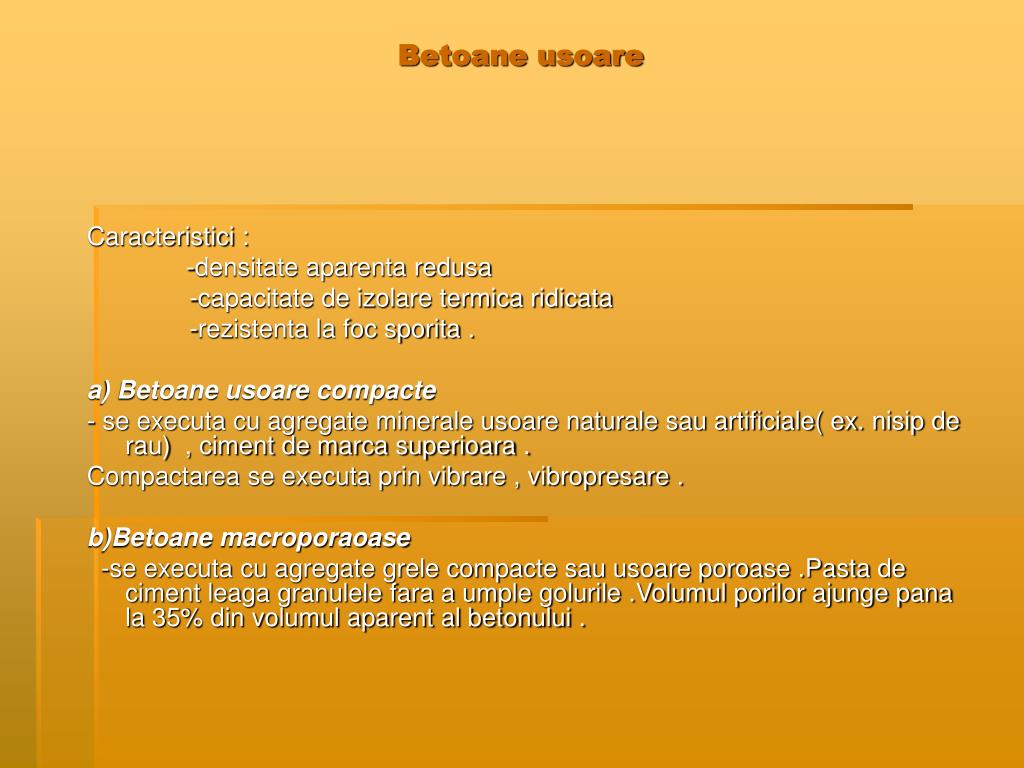 Betoane usoare

Caracteristici :
-densitate aparenta redusa
-capacitate de izolare termica ridicata
-rezistenta la foc sporita .

a) Betoane usoare compacte
- se executa cu agregate minerale usoare naturale sau artificiale( ex. nisip de rau) , ciment de marca superioara .
Compactarea se executa prin vibrare , vibropresare .

b)Betoane macroporaoase
-se executa cu agregate grele compacte sau usoare poroase .Pasta de ciment leaga granulele fara a umple golurile .Volumul porilor ajunge pana la 35% din volumul aparent al betonului .